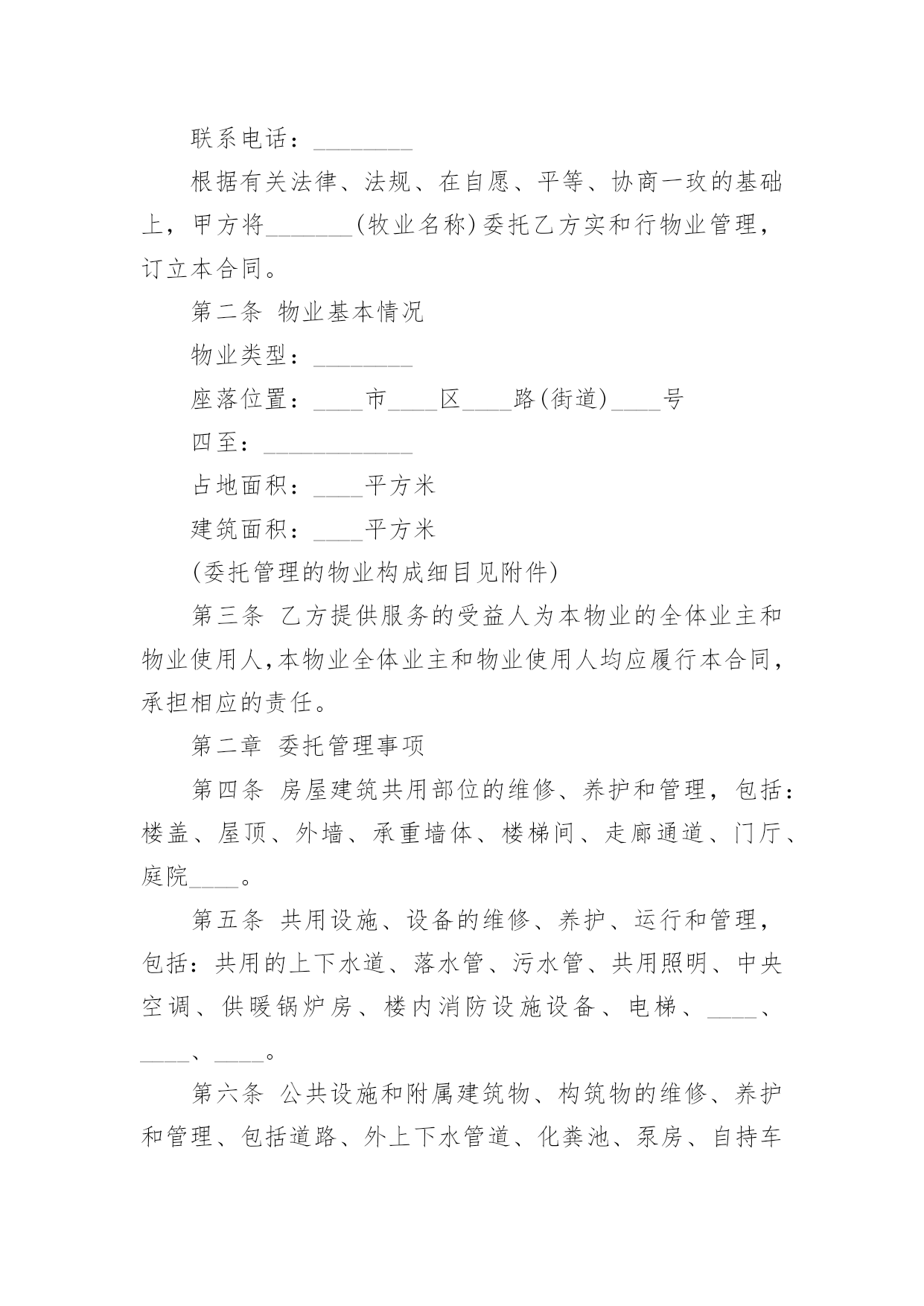 联系电话：________

根据有关法律、法规、在自愿、平等、协商一致的基础上，甲方将_______(牧业名称)委托乙方实和行物业管理，订立本合同。

第二条 物业基本情况

物业类型：________

座落位置：____市____区____路(街道)____号

四至：____________

占地面积：____平方米

建筑面积：____平方米

(委托管理的物业构成细目见附件)

第三条 乙方提供服务的受益人为本物业的全体业主和物业使用人,本物业全体业主和物业使用人均应履行本合同，承担相应的责任。

第二章 委托管理事项

第四条 房屋建筑共用部位的维修、养护和管理，包括：楼盖、屋顶、外墙、承重墙体、楼梯间、走廊通道、门厅、庭院____。

第五条 共用设施、设备的维修、养护、运行和管理，包括：共用的上下水道、落水管、污水管、共用照明、中央空调、供暖锅炉房、楼内消防设施设备、电梯、____、____、____。

第六条 公共设施和附属建筑物、构筑物的维修、养护和管理、包括道路、外上下水管道、化粪池、泵房、自持车